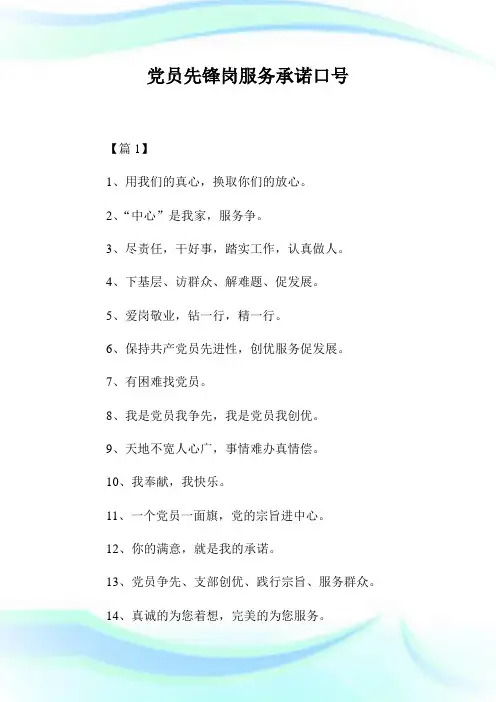 党员先锋岗服务承诺口号

【篇 1】

1、用我们的真心，换取你们的放心。

2、“中心”是我家，服务争。

3、尽责任，干好事，踏实工作，认真做人。

4、下基层、访群众、解难题、促发展。

5、爱岗敬业，钻一行，精一行。

6、保持共产党员先进性，创优服务促发展。

7、有困难找党员。

8、我是党员我争先，我是党员我创优。

9、天地不宽人心广，事情难办真情偿。

10、我奉献，我快乐。

11、一个党员一面旗，党的宗旨进中心。

12、你的满意，就是我的承诺。

13、党员争先、支部创优、践行宗旨、服务群众。

14、真诚的为您着想，完美的为您服务。